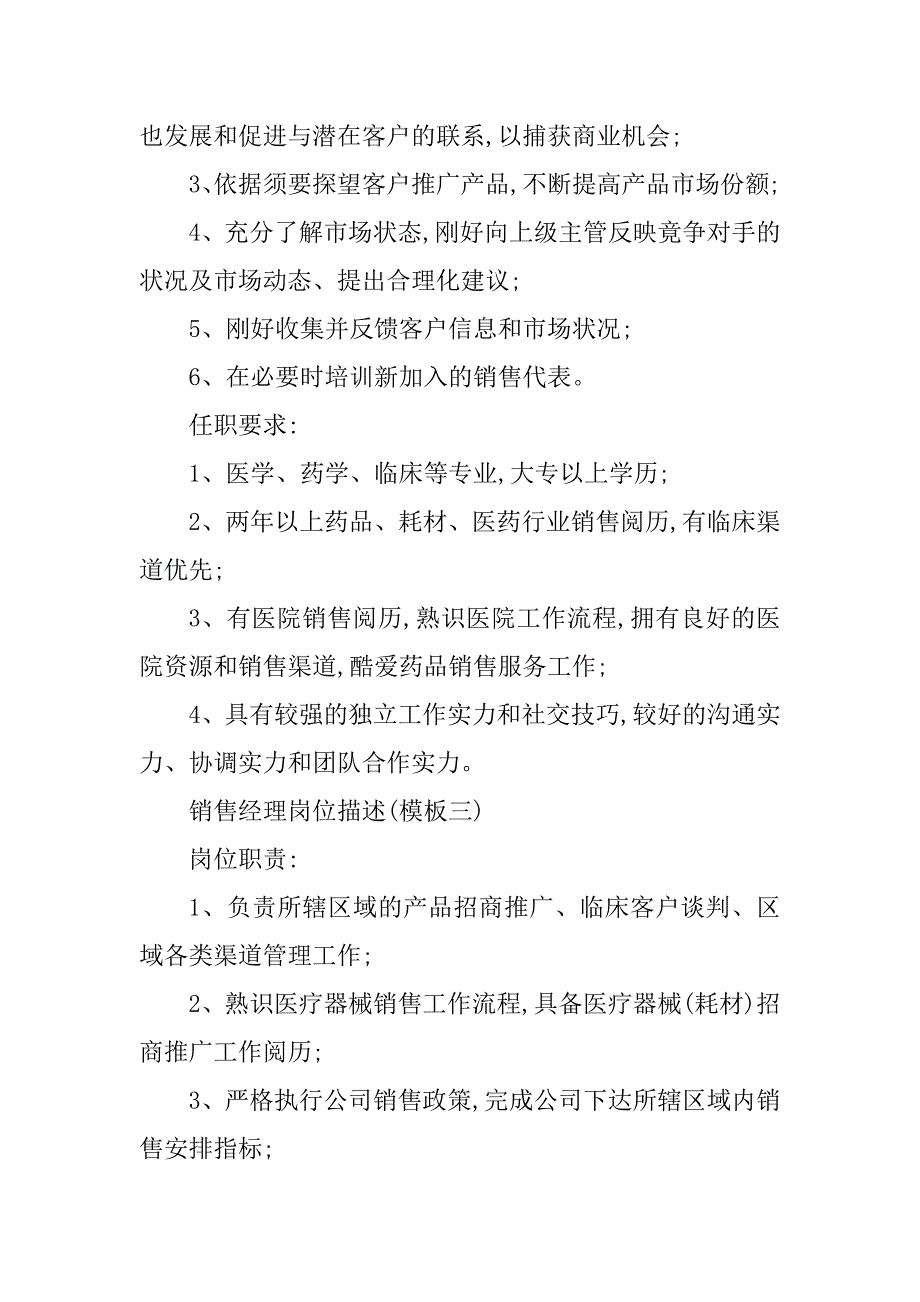 也发展和促进与潜在客户的联系,以捕获商业机会;

3、依据须要探望客户推广产品,不断提高产品市场份额;

4、充分了解市场状态,刚好向上级主管反映竞争对手的状况及市场动态、提出合理化建议;

5、刚好收集并反馈客户信息和市场状况;

6、在必要时培训新加入的销售代表。

任职要求:

1、医学、药学、临床等专业,大专以上学历;

2、两年以上药品、耗材、医药行业销售阅历,有临床渠道优先;

3、有医院销售阅历,熟识医院工作流程,拥有良好的医院资源和销售渠道,酷爱药品销售服务工作;

4、具有较强的独立工作实力和社交技巧,较好的沟通实力、协调实力和团队合作实力。

销售经理岗位描述(模板三)

岗位职责:

1、负责所辖区域的产品招商推广、临床客户谈判、区域各类渠道管理工作;

2、熟识医疗器械销售工作流程,具备医疗器械(耗材)招商推广工作阅历;

3、严格执行公司销售政策,完成公司下达所辖区域内销售安排指标;